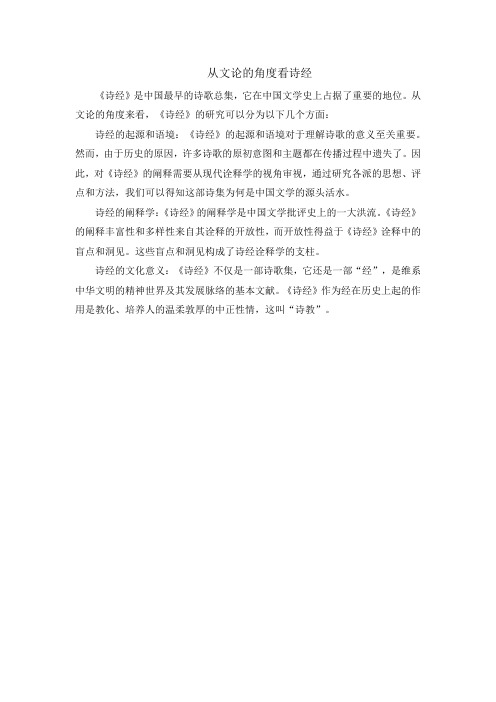 从文论的角度看诗经

《诗经》是中国最早的诗歌总集，它在中国文学史上占据了重要的地位。从文论的角度来看，《诗经》的研究可以分为以下几个方面：

诗经的起源和语境：《诗经》的起源和语境对于理解诗歌的意义至关重要。然而，由于历史的原因，许多诗歌的原初意图和主题都在传播过程中遗失了。因此，对《诗经》的阐释需要从现代诠释学的视角审视，通过研究各派的思想、评点和方法，我们可以得知这部诗集为何是中国文学的源头活水。

诗经的阐释学：《诗经》的阐释学是中国文学批评史上的一大洪流。《诗经》的阐释丰富性和多样性来自其诠释的开放性，而开放性得益于《诗经》诠释中的盲点和洞见。这些盲点和洞见构成了诗经诠释学的支柱。

诗经的文化意义：《诗经》不仅是一部诗歌集，它还是一部“经”，是维系中华文明的精神世界及其发展脉络的基本文献。《诗经》作为经在历史上起的作用是教化、培养人的温柔敦厚的中正性情，这叫“诗教”。